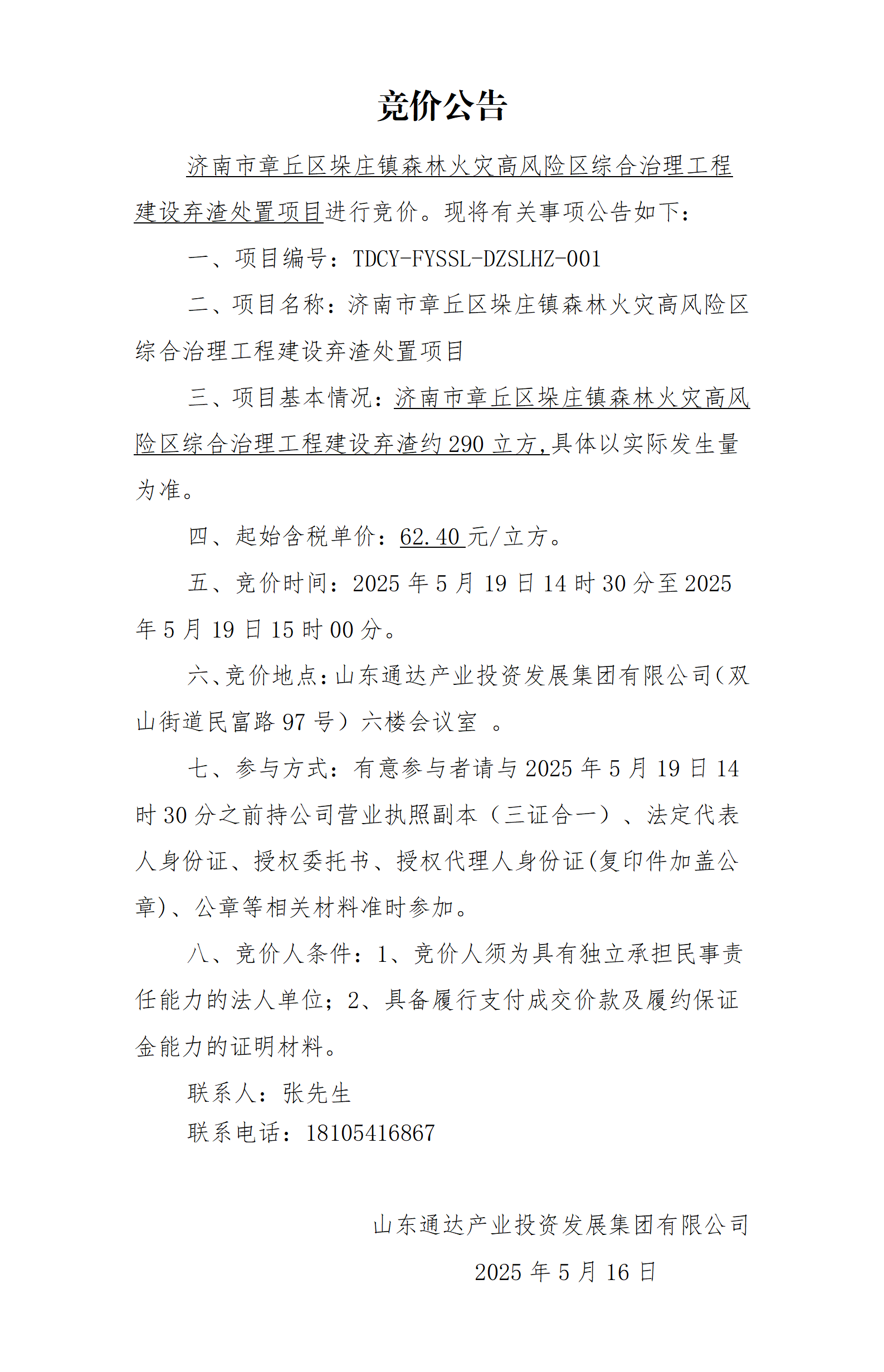 竞价公告

济南市章丘区垛庄镇森林火灾高风险区综合治理工程建设弃渣处置项目进行竞价。现将有关事项公告如下：

一、项目编号：TDCY-FYSSL-DZSLHZ-001

二、项目名称：济南市章丘区垛庄镇森林火灾高风险区综合治理工程建设弃渣处置项目

三、项目基本情况：济南市章丘区垛庄镇森林火灾高风险区综合治理工程建设弃渣约 290 立方,具体以实际发生量为准。

四、起始含税单价：62.40 元/立方。

五、竞价时间：2025 年 5 月 19 日 14 时 30 分至 2025 年 5 月 19 日 15 时 00 分。

六、竞价地点：山东通达产业投资发展集团有限公司（双山街道民富路 97 号）六楼会议室 。

七、参与方式：有意参与者请与 2025 年 5 月 19 日 14 时 30 分之前持公司营业执照副本（三证合一）、法定代表人身份证、授权委托书、授权代理人身份证(复印件加盖公章)、公章等相关材料准时参加。

八、竞价人条件：1、竞价人须为具有独立承担民事责任能力的法人单位；2、具备履行支付成交价款及履约保证金能力的证明材料。

联系人：张先生

联系电话：18105416867

山东通达产业投资发展集团有限公司

2025 年 5 月 16 日